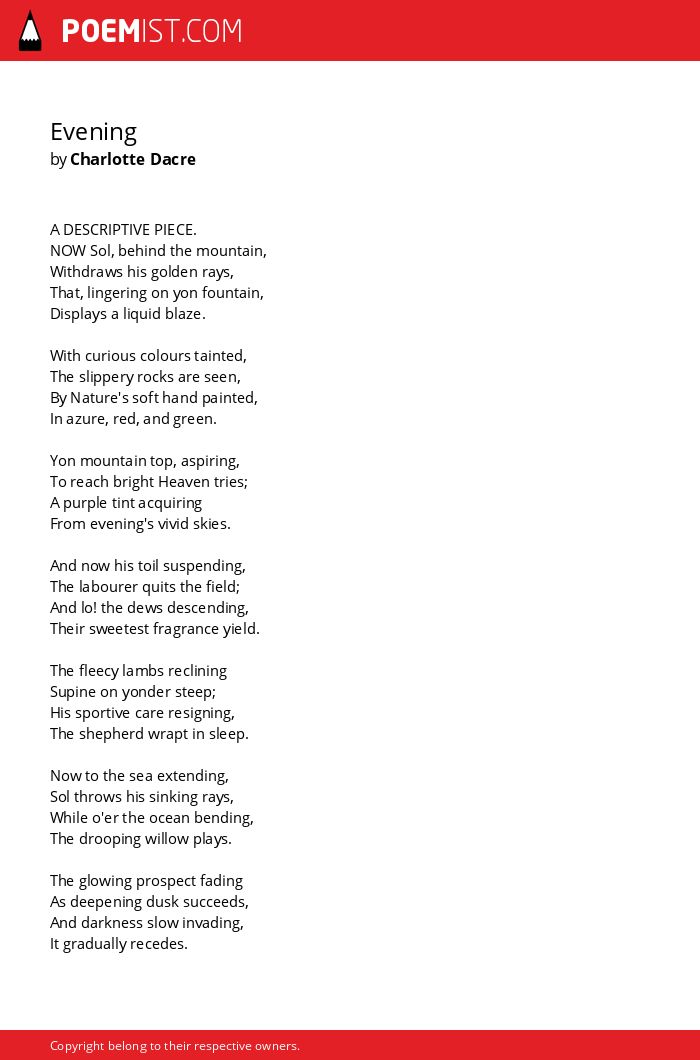 POEMIST.COM

Evening
by Charlotte Dacre

A DESCRIPTIVE PIECE.
NOW Sol, behind the mountain,
Withdraws his golden rays,
That, lingering on yon fountain,
Displays a liquid blaze.

With curious colours tainted,
The slippery rocks are seen,
By Nature's soft hand painted,
In azure, red, and green.

Yon mountain top, aspiring,
To reach bright Heaven tries;
A purple tint acquiring
From evening's vivid skies.

And now his toil suspending,
The labourer quits the field;
And lo! the dews descending,
Their sweetest fragrance yield.

The fleecy lambs reclining
Supine on yonder steep;
His sportive care resigning,
The shepherd wrapt in sleep.

Now to the sea extending,
Sol throws his sinking rays,
While o'er the ocean bending,
The drooping willow plays.

The glowing prospect fading
As deepening dusk succeeds,
And darkness slow invading,
It gradually recedes.

Copyright belong to their respective owners.